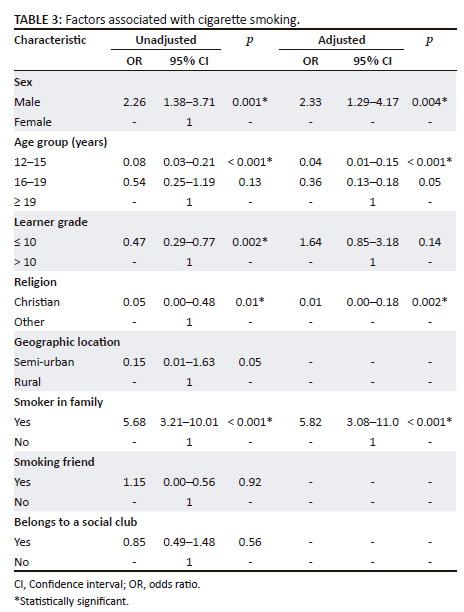 **TABLE 3:** Factors associated with cigarette smoking.

| Characteristic | Unadjusted | | $p$ | Adjusted | | $p$ |
|---|---|---|---|---|---|---|
| | OR | 95% CI | | OR | 95% CI | |
| **Sex** | | | | | | |
| Male | 2.26 | 1.38–3.71 | 0.001* | 2.33 | 1.29–4.17 | 0.004* |
| Female | - | 1 | - | - | - | - |
| **Age group (years)** | | | | | | |
| 12–15 | 0.08 | 0.03–0.21 | < 0.001* | 0.04 | 0.01–0.15 | < 0.001* |
| 16–19 | 0.54 | 0.25–1.19 | 0.13 | 0.36 | 0.13–0.18 | 0.05 |
| ≥ 19 | - | 1 | - | - | 1 | - |
| **Learner grade** | | | | | | |
| ≤ 10 | 0.47 | 0.29–0.77 | 0.002* | 1.64 | 0.85–3.18 | 0.14 |
| > 10 | - | 1 | - | - | 1 | - |
| **Religion** | | | | | | |
| Christian | 0.05 | 0.00–0.48 | 0.01* | 0.01 | 0.00–0.18 | 0.002* |
| Other | - | 1 | - | - | - | - |
| **Geographic location** | | | | | | |
| Semi-urban | 0.15 | 0.01–1.63 | 0.05 | - | - | - |
| Rural | - | 1 | - | - | - | - |
| **Smoker in family** | | | | | | |
| Yes | 5.68 | 3.21–10.01 | < 0.001* | 5.82 | 3.08–11.0 | < 0.001* |
| No | - | 1 | - | - | 1 | - |
| **Smoking friend** | | | | | | |
| Yes | 1.15 | 0.00–0.56 | 0.92 | - | - | - |
| No | - | 1 | - | - | - | - |
| **Belongs to a social club** | | | | | | |
| Yes | 0.85 | 0.49–1.48 | 0.56 | - | - | - |
| No | - | 1 | - | - | - | - |

CI, Confidence interval; OR, odds ratio.
*Statistically significant.